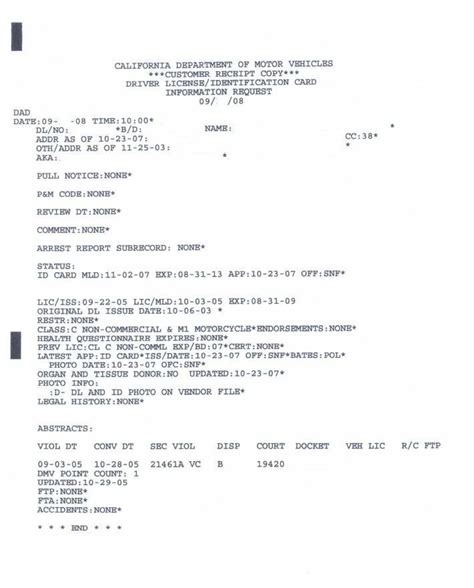 CALIFORNIA DEPARTMENT OF MOTOR VEHICLES
***CUSTOMER RECEIPT COPY***
DRIVER LICENSE/IDENTIFICATION CARD
INFORMATION REQUEST
09/ /08

DAD
DATE:09- -08 TIME:10:00*
DL/NO: *B/D: NAME: *
ADDR AS OF 10-23-07: CC:38*
OTH/ADDR AS OF 11-25-03: *
AKA: *

PULL NOTICE:NONE*

P&M CODE:NONE*

REVIEW DT:NONE*

COMMENT:NONE*

ARREST REPORT SUBRECORD: NONE*

STATUS:
ID CARD MLD:11-02-07 EXP:08-31-13 APP:10-23-07 OFF:SNF*

LIC/ISS:09-22-05 LIC/MLD:10-03-05 EXP:08-31-09
ORIGINAL DL ISSUE DATE:10-06-03 *
RESTR:NONE*
CLASS:C NON-COMMERCIAL & M1 MOTORCYCLE*ENDORSEMENTS:NONE*
HEALTH QUESTIONNAIRE EXPIRES:NONE*
PREV LIC:CL C NON-COMML EXP/BD:07*CERT:NONE*
LATEST APP:ID CARD*ISS/DATE:10-23-07 OFF:SNF*BATES:POL*
PHOTO DATE:10-23-07 OFC:SNF*
ORGAN AND TISSUE DONOR:NO UPDATED:10-23-07*
PHOTO INFO:
:D- DL AND ID PHOTO ON VENDOR FILE*
LEGAL HISTORY:NONE*

ABSTRACTS:

| VIOL DT | CONV DT | SEC VIOL | DISP | COURT | DOCKET | VEH LIC | R/C FTP |
|---|---|---|---|---|---|---|---|
| 09-03-05 | 10-28-05 | 21461A VC | B | 19420 | | | |

DMV POINT COUNT: 1
UPDATED:10-29-05
FTP:NONE*
FTA:NONE*
ACCIDENTS:NONE*

* * * END * * *